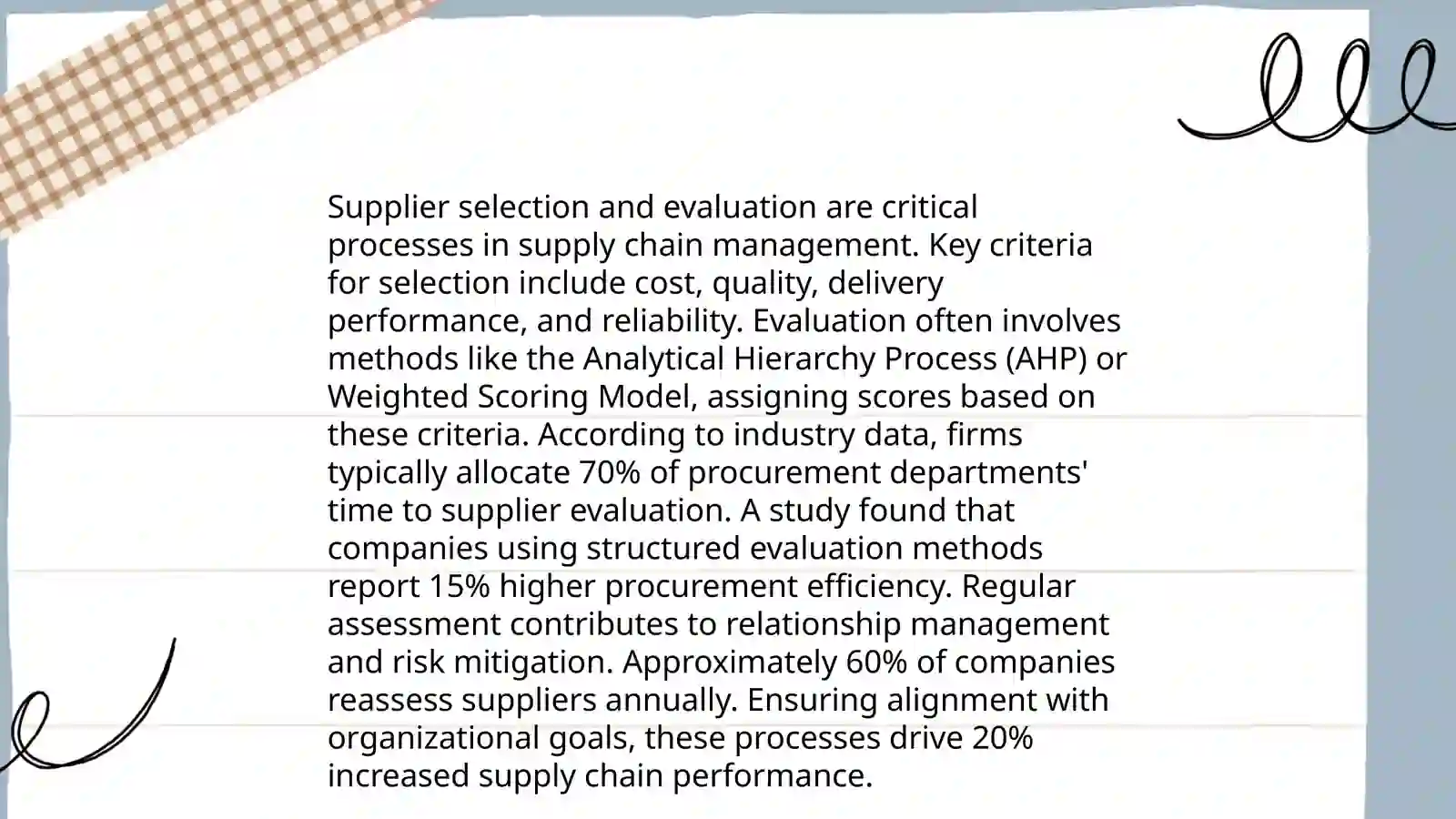 Supplier selection and evaluation are critical processes in supply chain management. Key criteria for selection include cost, quality, delivery performance, and reliability. Evaluation often involves methods like the Analytical Hierarchy Process (AHP) or Weighted Scoring Model, assigning scores based on these criteria. According to industry data, firms typically allocate 70% of procurement departments' time to supplier evaluation. A study found that companies using structured evaluation methods report 15% higher procurement efficiency. Regular assessment contributes to relationship management and risk mitigation. Approximately 60% of companies reassess suppliers annually. Ensuring alignment with organizational goals, these processes drive 20% increased supply chain performance.